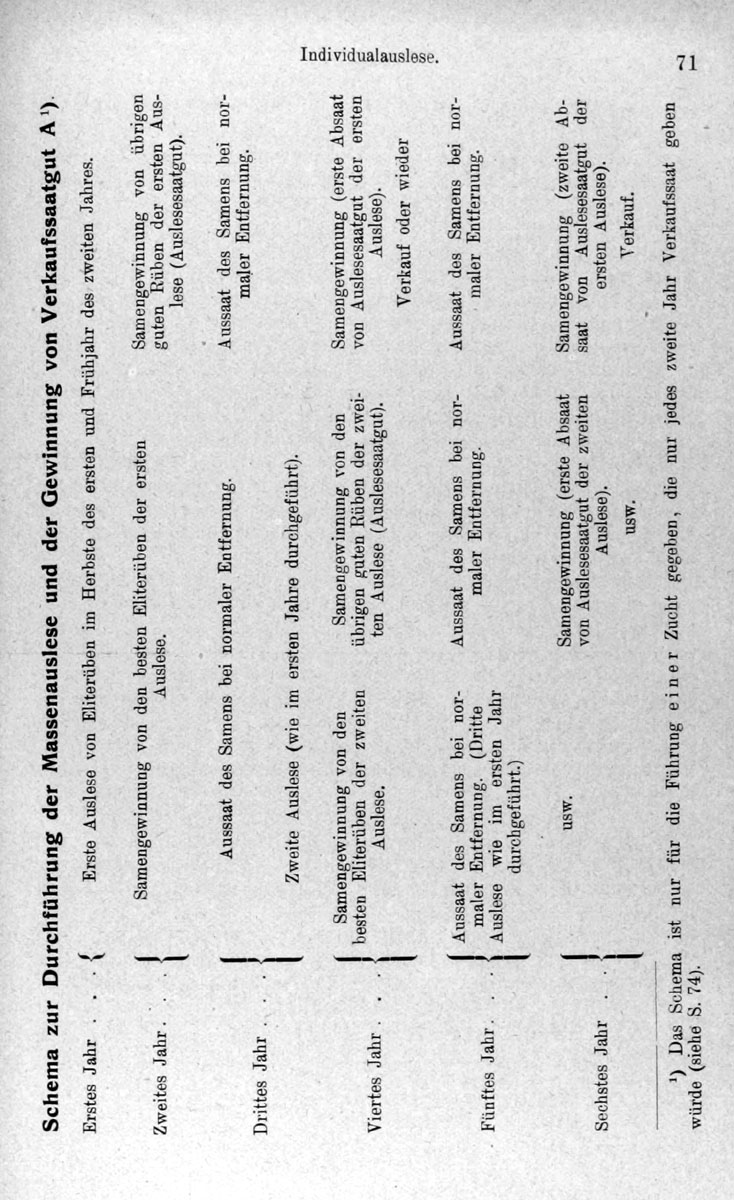 Individualauslese.

71

Schema zur Durchführung der Massenauslese und der Gewinnung von Verkaufssaatgut A$^{1}$).

Erstes Jahr

Erste Auslese von Eliterüben im Herbste des ersten und Frühjahr des zweiten Jahres.

Zweites Jahr

Samengewinnung von den besten Eliterüben der ersten Auslese.

Samengewinnung von übrigen guten Rüben der ersten Auslese (Auslesesaatgut).

Drittes Jahr

Aussaat des Samens bei normaler Entfernung.

Aussaat des Samens bei normaler Entfernung.

Zweite Auslese (wie im ersten Jahre durchgeführt).

Viertes Jahr

Samengewinnung von den besten Eliterüben der zweiten Auslese.

Samengewinnung von den übrigen guten Rüben der zweiten Auslese (Auslesesaatgut).

Samengewinnung (erste Absaat von Auslesesaatgut der ersten Auslese).

Verkauf oder wieder

Fünftes Jahr

Aussaat des Samens bei normaler Entfernung. (Dritte Auslese wie im ersten Jahr durchgeführt.)

Aussaat des Samens bei normaler Entfernung.

Aussaat des Samens bei normaler Entfernung.

Sechstes Jahr

usw.

Samengewinnung (erste Absaat von Auslesesaatgut der zweiten Auslese).

usw.

Samengewinnung (zweite Absaat von Auslesesaatgut der ersten Auslese).

Verkauf.

$^{1}$) Das Schema ist nur für die Führung einer Zucht gegeben, die nur jedes zweite Jahr Verkaufssaat geben würde (siehe S. 74).